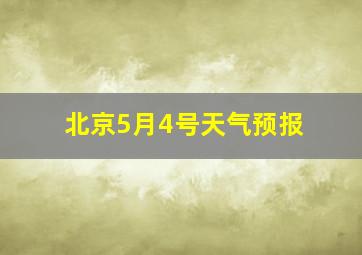 北京5月4号天气预报